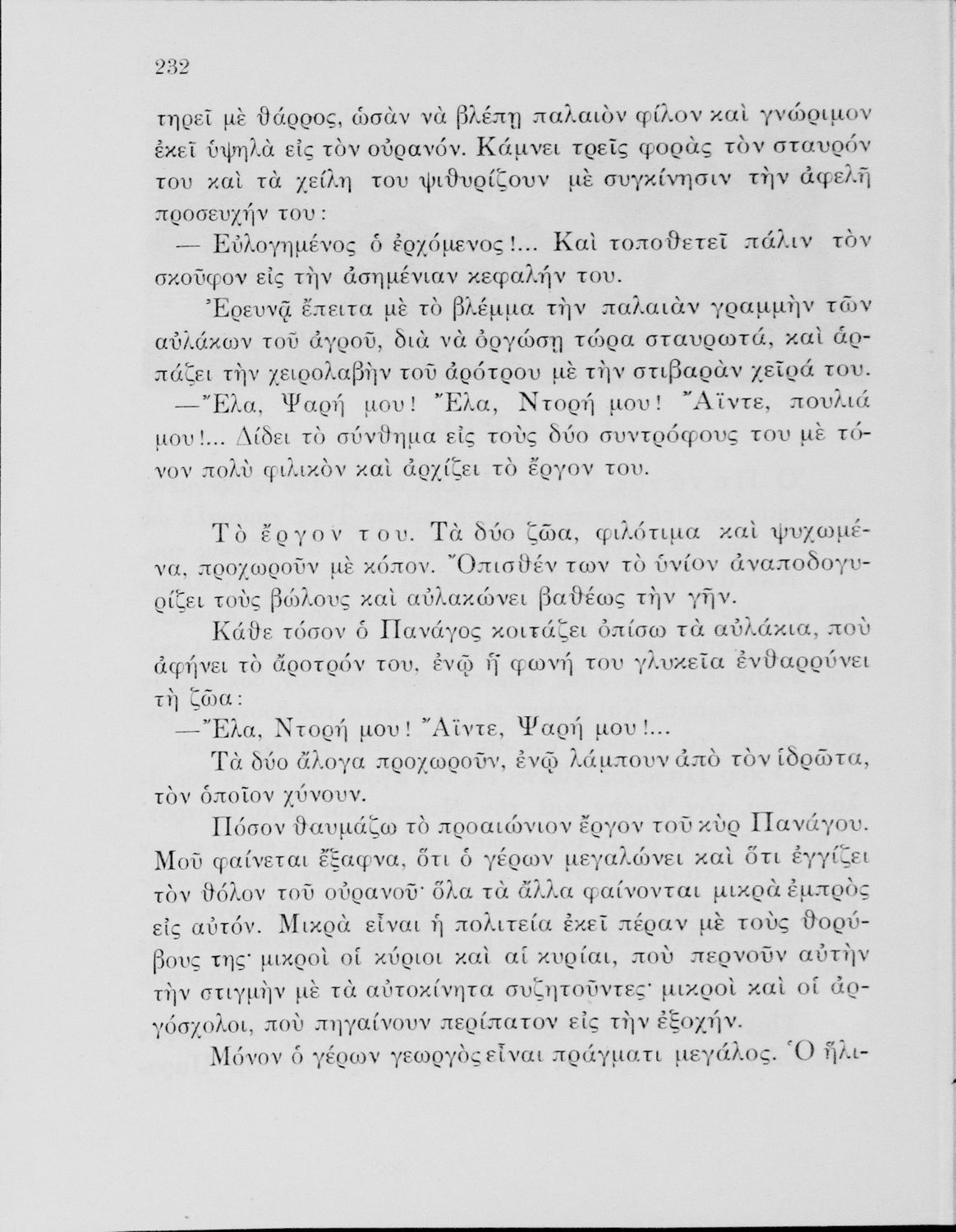 232

τηρεῖ μὲ θάρρος, ὡσὰν νὰ βλέπῃ παλαιὸν φίλον καὶ γνώριμον ἐκεῖ ὑψηλὰ εἰς τὸν οὐρανόν. Κάμνει τρεῖς φορὰς τὸν σταυρόν του καὶ τὰ χείλη του ψιθυρίζουν μὲ συγκίνησιν τὴν ἀφελῆ προσευχήν του:

— Εὐλογημένος ὁ ἐρχόμενος!... Καὶ τοποθετεῖ πάλιν τὸν σκοῦφον εἰς τὴν ἀσημένιαν κεφαλήν του.

Ἐρευνᾷ ἔπειτα μὲ τὸ βλέμμα τὴν παλαιὰν γραμμὴν τῶν αὐλάκων τοῦ ἀγροῦ, διὰ νὰ ὀργώσῃ τώρα σταυρωτά, καὶ ἁρπάζει τὴν χειρολαβὴν τοῦ ἀρότρου μὲ τὴν στιβαρὰν χεῖρά του.

—Ἔλα, Ψαρή μου! Ἔλα, Ντορή μου! Ἄϊντε, πουλιά μου!... Δίδει τὸ σύνθημα εἰς τοὺς δύο συντρόφους του μὲ τόνον πολὺ φιλικὸν καὶ ἀρχίζει τὸ ἔργον του.

Τὸ ἔργον του. Τὰ δύο ζῶα, φιλότιμα καὶ ψυχωμένα, προχωροῦν μὲ κόπον. Ὄπισθέν των τὸ ὑνίον ἀναποδογυρίζει τοὺς βώλους καὶ αὐλακώνει βαθέως τὴν γῆν.

Κάθε τόσον ὁ Πανάγος κοιτάζει ὀπίσω τὰ αὐλάκια, ποὺ ἀφήνει τὸ ἄροτρόν του, ἐνῷ ἡ φωνή του γλυκεῖα ἐνθαρρύνει τὴ ζῶα:

—Ἔλα, Ντορή μου! Ἄϊντε, Ψαρή μου!...

Τὰ δύο ἄλογα προχωροῦν, ἐνῷ λάμπουν ἀπὸ τὸν ἱδρῶτα, τὸν ὁποῖον χύνουν.

Πόσον θαυμάζω τὸ προαιώνιον ἔργον τοῦ κὺρ Πανάγου. Μοῦ φαίνεται ἔξαφνα, ὅτι ὁ γέρων μεγαλώνει καὶ ὅτι ἐγγίζει τὸν θόλον τοῦ οὐρανοῦ· ὅλα τὰ ἄλλα φαίνονται μικρὰ ἐμπρὸς εἰς αὐτόν. Μικρὰ εἶναι ἡ πολιτεία ἐκεῖ πέραν μὲ τοὺς θορύβους της· μικροὶ οἱ κύριοι καὶ αἱ κυρίαι, ποὺ περνοῦν αὐτὴν τὴν στιγμὴν μὲ τὰ αὐτοκίνητα συζητοῦντες· μικροὶ καὶ οἱ ἀργόσχολοι, ποὺ πηγαίνουν περίπατον εἰς τὴν ἐξοχήν.

Μόνον ὁ γέρων γεωργὸς εἶναι πράγματι μεγάλος. Ὁ ἥλι-